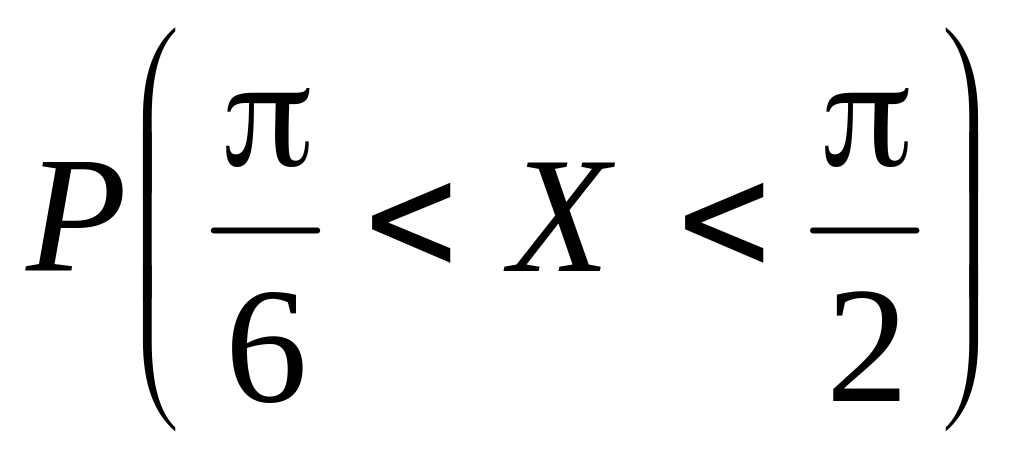 $P\left(\frac{\pi}{6} < X < \frac{\pi}{2}\right)$